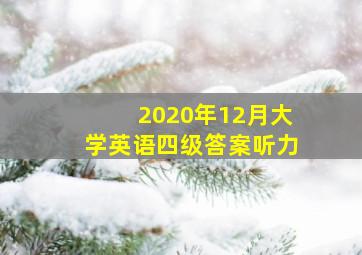 2020年12月大学英语四级答案听力